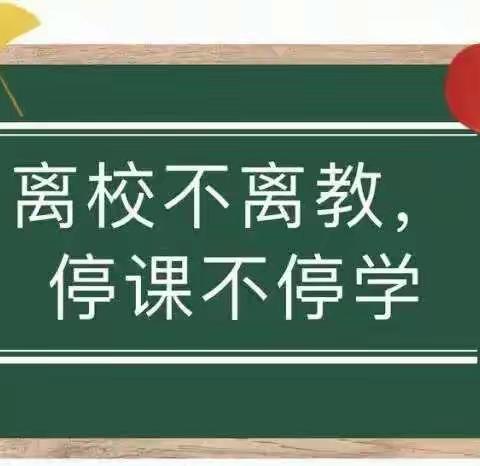 离校不离教，
停课不停学